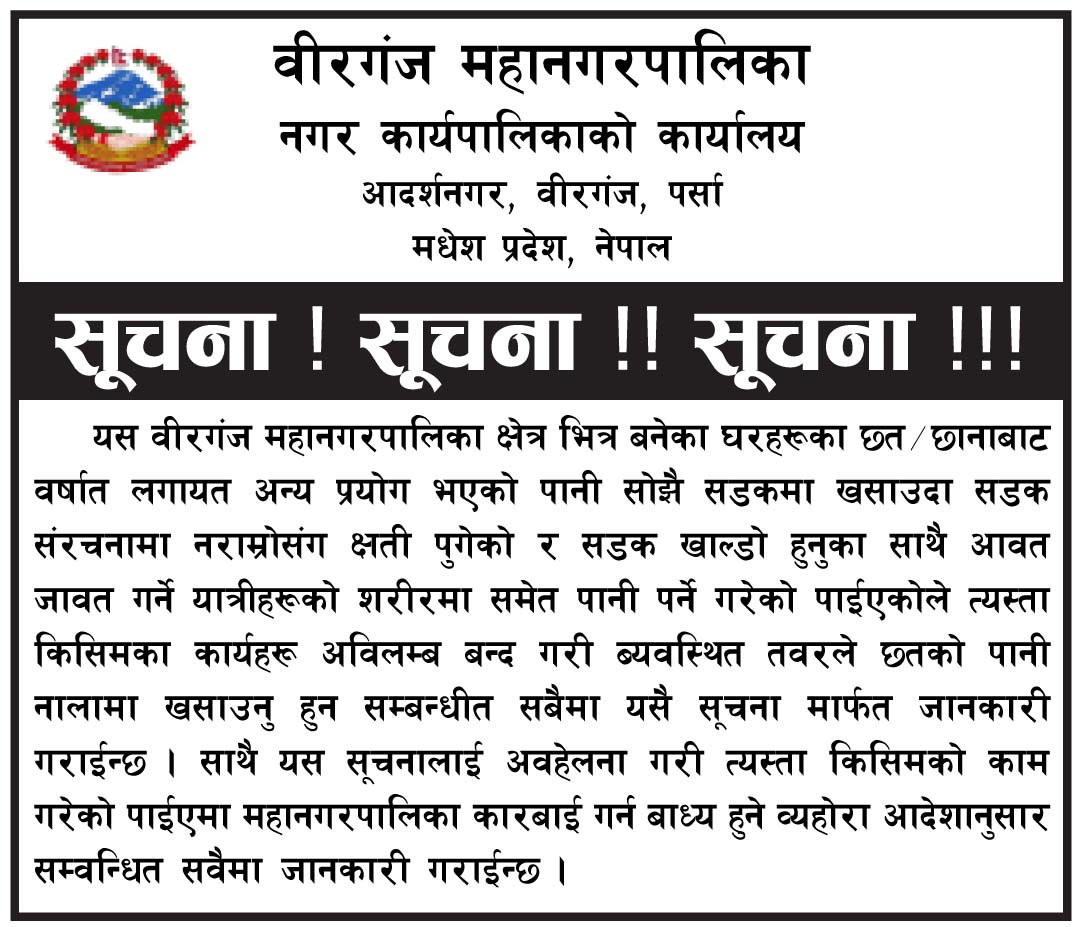 वीरगंज महानगरपालिका
नगर कार्यपालिकाको कार्यालय
आदर्शनगर, वीरगंज, पर्सा
मधेश प्रदेश, नेपाल

सूचना ! सूचना !! सूचना !!!

यस वीरगंज महानगरपालिका क्षेत्र भित्र बनेका घरहरूका छत/छानाबाट वर्षात लगायत अन्य प्रयोग भएको पानी सोझै सडकमा खसाउदा सडक संरचनामा नराम्रोसंग क्षती पुगेको र सडक खाल्डो हुनुका साथै आवत जावत गर्ने यात्रीहरूको शरीरमा समेत पानी पर्ने गरेको पाईएकोले त्यस्ता किसिमका कार्यहरू अविलम्ब बन्द गरी ब्यवस्थित तवरले छतको पानी नालामा खसाउनु हुन सम्बन्धीत सबैमा यसै सूचना मार्फत जानकारी गराईन्छ । साथै यस सूचनालाई अवहेलना गरी त्यस्ता किसिमको काम गरेको पाईएमा महानगरपालिका कारबाई गर्न बाध्य हुने व्यहोरा आदेशानुसार सम्वन्धित सवैमा जानकारी गराईन्छ ।